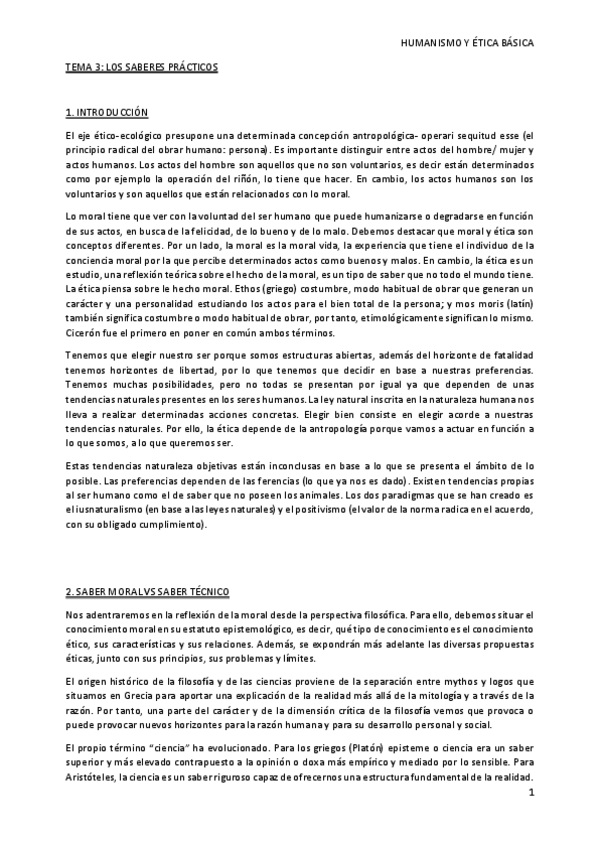 HUMANISMO Y ÉTICA BÁSICA

TEMA 3: LOS SABERES PRÁCTICOS

1. INTRODUCCIÓN

El eje ético-ecológico presupone una determinada concepción antropológica- operari sequitud esse (el principio radical del obrar humano: persona). Es importante distinguir entre actos del hombre/ mujer y actos humanos. Los actos del hombre son aquellos que no son voluntarios, es decir están determinados como por ejemplo la operación del riñón, lo tiene que hacer. En cambio, los actos humanos son los voluntarios y son aquellos que están relacionados con lo moral.

Lo moral tiene que ver con la voluntad del ser humano que puede humanizarse o degradarse en función de sus actos, en busca de la felicidad, de lo bueno y de lo malo. Debemos destacar que moral y ética son conceptos diferentes. Por un lado, la moral es la moral vida, la experiencia que tiene el individuo de la conciencia moral por la que percibe determinados actos como buenos y malos. En cambio, la ética es un estudio, una reflexión teórica sobre el hecho de la moral, es un tipo de saber que no todo el mundo tiene. La ética piensa sobre le hecho moral. Ethos (griego) costumbre, modo habitual de obrar que generan un carácter y una personalidad estudiando los actos para el bien total de la persona; y mos moris (latín) también significa costumbre o modo habitual de obrar, por tanto, etimológicamente significan lo mismo. Cicerón fue el primero en poner en común ambos términos.

Tenemos que elegir nuestro ser porque somos estructuras abiertas, además del horizonte de fatalidad tenemos horizontes de libertad, por lo que tenemos que decidir en base a nuestras preferencias. Tenemos muchas posibilidades, pero no todas se presentan por igual ya que dependen de unas tendencias naturales presentes en los seres humanos. La ley natural inscrita en la naturaleza humana nos lleva a realizar determinadas acciones concretas. Elegir bien consiste en elegir acorde a nuestras tendencias naturales. Por ello, la ética depende de la antropología porque vamos a actuar en función a lo que somos, a lo que queremos ser.

Estas tendencias naturaleza objetivas están inconclusas en base a lo que se presenta el ámbito de lo posible. Las preferencias dependen de las ferencias (lo que ya nos es dado). Existen tendencias propias al ser humano como el de saber que no poseen los animales. Los dos paradigmas que se han creado es el iusnaturalismo (en base a las leyes naturales) y el positivismo (el valor de la norma radica en el acuerdo, con su obligado cumplimiento).

2. SABER MORAL VS SABER TÉCNICO

Nos adentraremos en la reflexión de la moral desde la perspectiva filosófica. Para ello, debemos situar el conocimiento moral en su estatuto epistemológico, es decir, qué tipo de conocimiento es el conocimiento ético, sus características y sus relaciones. Además, se expondrán más adelante las diversas propuestas éticas, junto con sus principios, sus problemas y límites.

El origen histórico de la filosofía y de las ciencias proviene de la separación entre mythos y logos que situamos en Grecia para aportar una explicación de la realidad más allá de la mitología y a través de la razón. Por tanto, una parte del carácter y de la dimensión crítica de la filosofía vemos que provoca o puede provocar nuevos horizontes para la razón humana y para su desarrollo personal y social.

El propio término "ciencia" ha evolucionado. Para los griegos (Platón) episteme o ciencia era un saber superior y más elevado contrapuesto a la opinión o doxa más empírico y mediado por lo sensible. Para Aristóteles, la ciencia es un saber riguroso capaz de ofrecernos una estructura fundamental de la realidad.

1